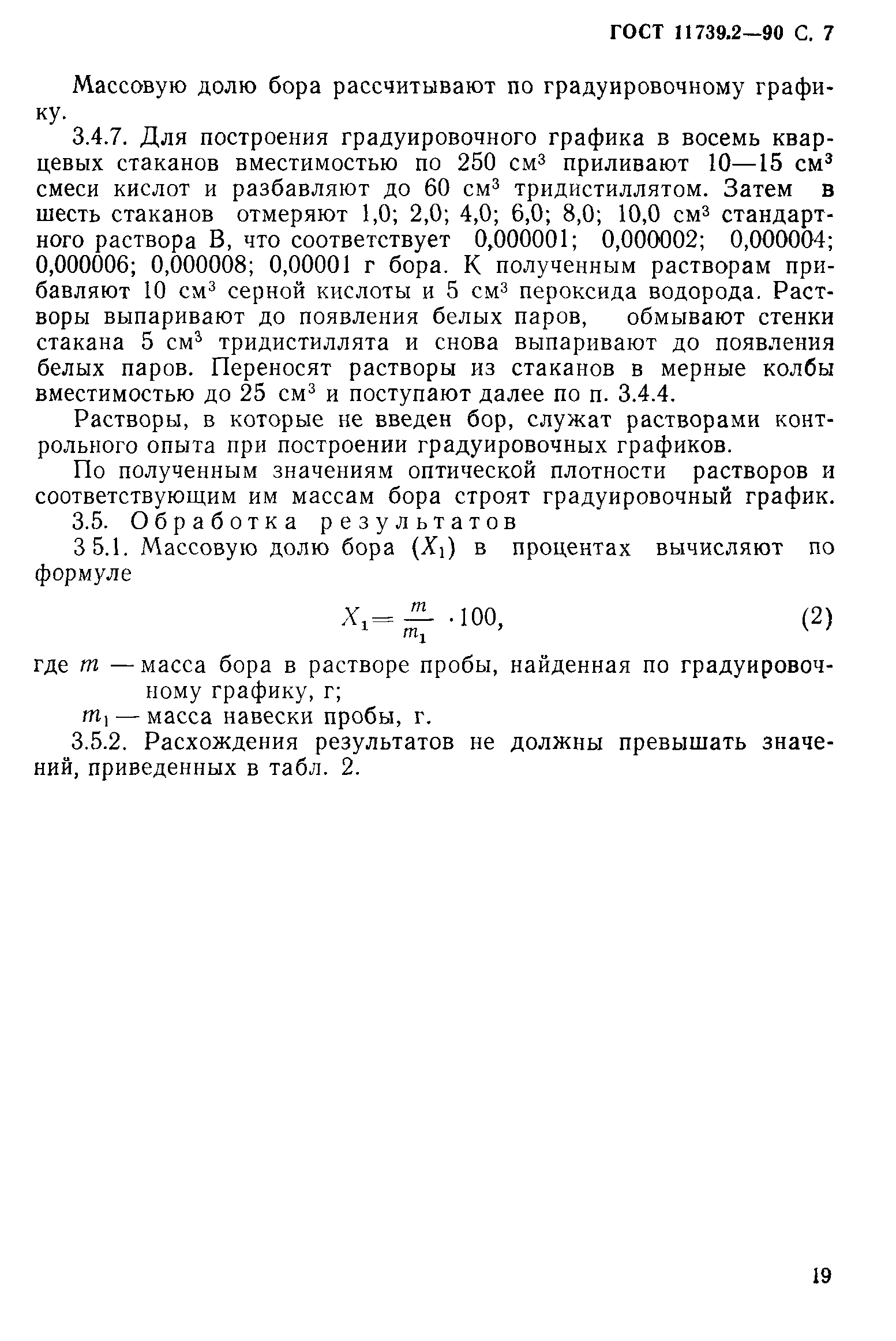 ГОСТ 11739.2—90 С. 7

Массовую долю бора рассчитывают по градуировочному графику.

3.4.7. Для построения градуировочного графика в восемь кварцевых стаканов вместимостью по 250 см$^3$ приливают 10—15 см$^3$ смеси кислот и разбавляют до 60 см$^3$ тридистиллятом. Затем в шесть стаканов отмеряют 1,0; 2,0; 4,0; 6,0; 8,0; 10,0 см$^3$ стандартного раствора В, что соответствует 0,000001; 0,000002; 0,000004; 0,000006; 0,000008; 0,00001 г бора. К полученным растворам прибавляют 10 см$^3$ серной кислоты и 5 см$^3$ пероксида водорода. Растворы выпаривают до появления белых паров, обмывают стенки стакана 5 см$^3$ тридистиллята и снова выпаривают до появления белых паров. Переносят растворы из стаканов в мерные колбы вместимостью до 25 см$^3$ и поступают далее по п. 3.4.4.

Растворы, в которые не введен бор, служат растворами контрольного опыта при построении градуировочных графиков.

По полученным значениям оптической плотности растворов и соответствующим им массам бора строят градуировочный график.

3.5. Обработка результатов

3 5.1. Массовую долю бора ($X_1$) в процентах вычисляют по формуле

$X_1 = \frac{m}{m_1} \cdot 100,$ (2)

где $m$ — масса бора в растворе пробы, найденная по градуировочному графику, г;

$m_1$ — масса навески пробы, г.

3.5.2. Расхождения результатов не должны превышать значений, приведенных в табл. 2.

19